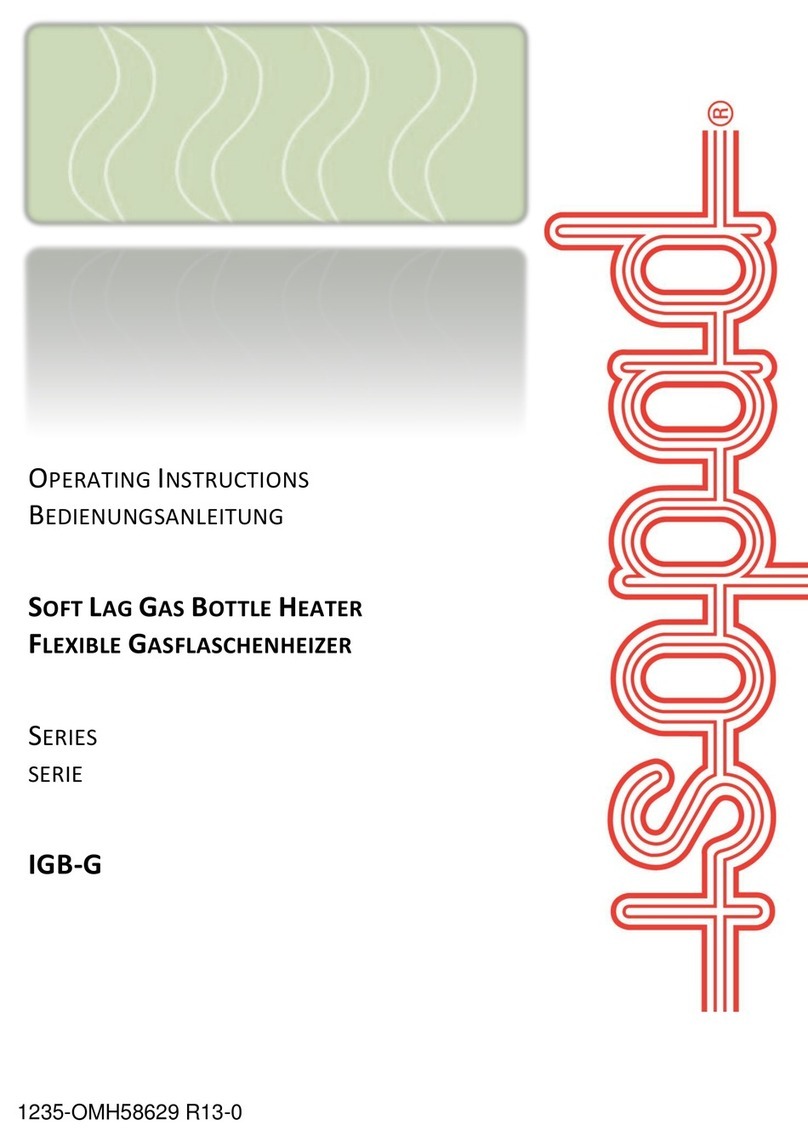 OPERATING INSTRUCTIONS
BEDIENUNGSANLEITUNG

SOFT LAG GAS BOTTLE HEATER
FLEXIBLE GASFLASCHENHEIZER

SERIES
SERIE

IGB-G

isopad®

1235-OMH58629 R13-0